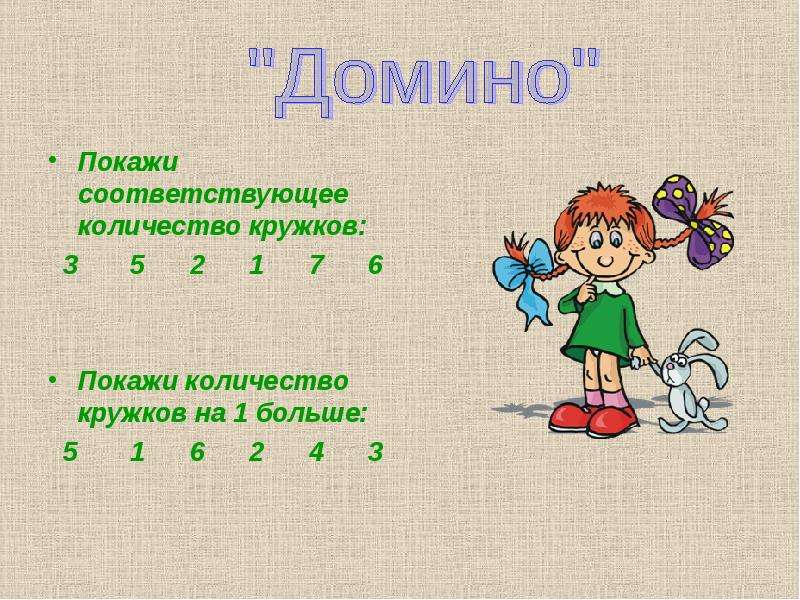 "Домино"

• Покажи соответствующее количество кружков:

3 5 2 1 7 6

• Покажи количество кружков на 1 больше:

5 1 6 2 4 3